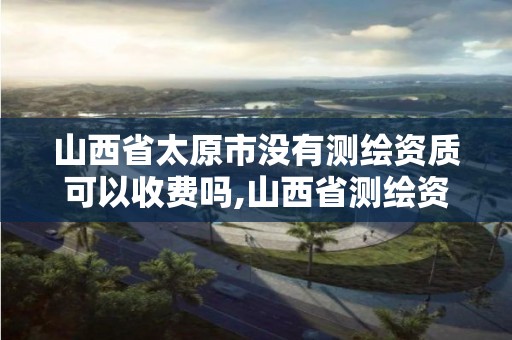 山西省太原市没有测绘资质可以收费吗,山西省测绘资